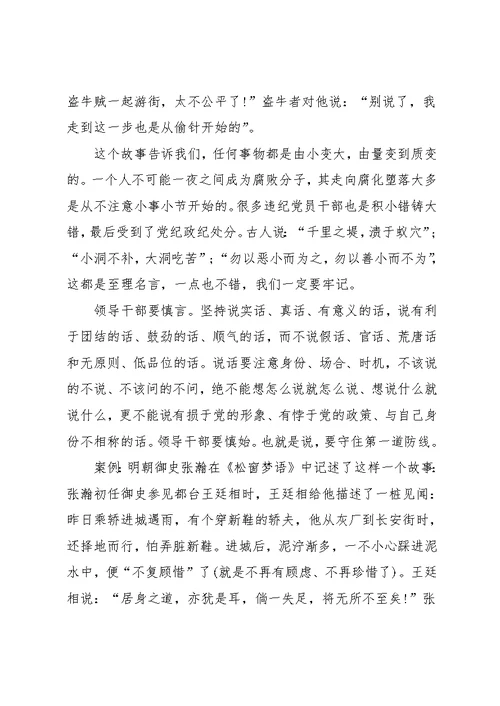 盗牛贼一起游街，太不公平了！”盗牛者对他说：“别说了，我走到这一步也是从偷针开始的”。

这个故事告诉我们，任何事物都是由小变大，由量变到质变的。一个人不可能一夜之间成为腐败分子，其走向腐化堕落大多是从不注意小事小节开始的。很多违纪党员干部也是积小错铸大错，最后受到了党纪政纪处分。古人说：“千里之堤，溃于蚁穴”；“小洞不补，大洞吃苦”；“勿以恶小而为之，勿以善小而不为”，这都是至理名言，一点也不错，我们一定要牢记。

领导干部要慎言。坚持说实话、真话、有意义的话，说有利于团结的话、鼓劲的话、顺气的话，而不说假话、官话、荒唐话和无原则、低品位的话。说话要注意身份、场合、时机，不该说的不说、不该问的不问，绝不能想怎么说就怎么说、想说什么就说什么，更不能说有损于党的形象、有悖于党的政策、与自己身份不相称的话。领导干部要慎始。也就是说，要守住第一道防线。

案例：明朝御史张瀚在《松窗梦语》中记述了这样一个故事：张瀚初任御史参见都台王廷相时，王廷相给他描述了一桩见闻：昨日乘轿进城遇雨，有个穿新鞋的轿夫，他从灰厂到长安街时，还择地而行，怕弄脏新鞋。进城后，泥泞渐多，一不小心踩进泥水中，便“不复顾惜”了(就是不再有顾虑、不再珍惜了)。王廷相说：“居身之道，亦犹是耳，倘一失足，将无所不至矣！”张